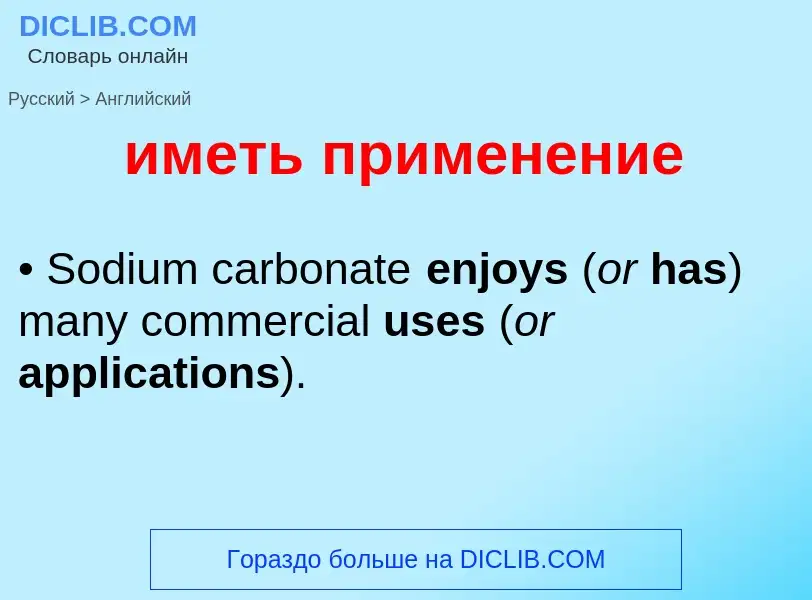 DICLIB.COM
Словарь онлайн

Русский > Английский

иметь применение

• Sodium carbonate enjoys (or has) many commercial uses (or applications).

Гораздо больше на DICLIB.COM